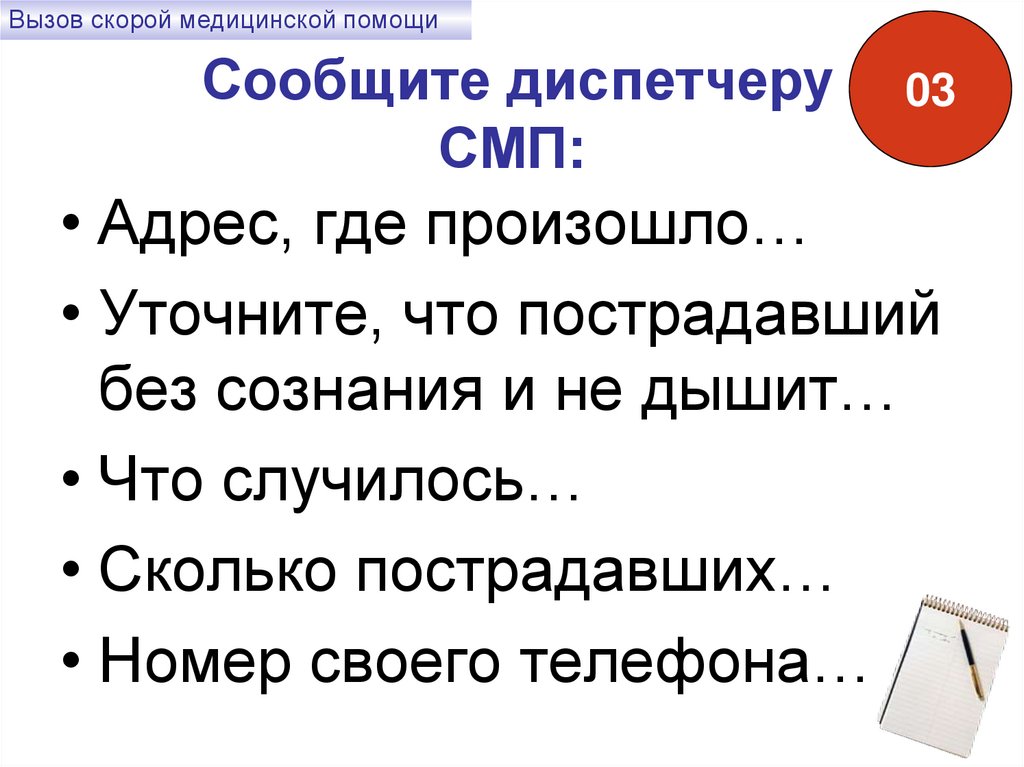 Вызов скорой медицинской помощи

Сообщите диспетчеру СМП:

03

• Адрес, где произошло…
• Уточните, что пострадавший без сознания и не дышит…
• Что случилось…
• Сколько пострадавших…
• Номер своего телефона…